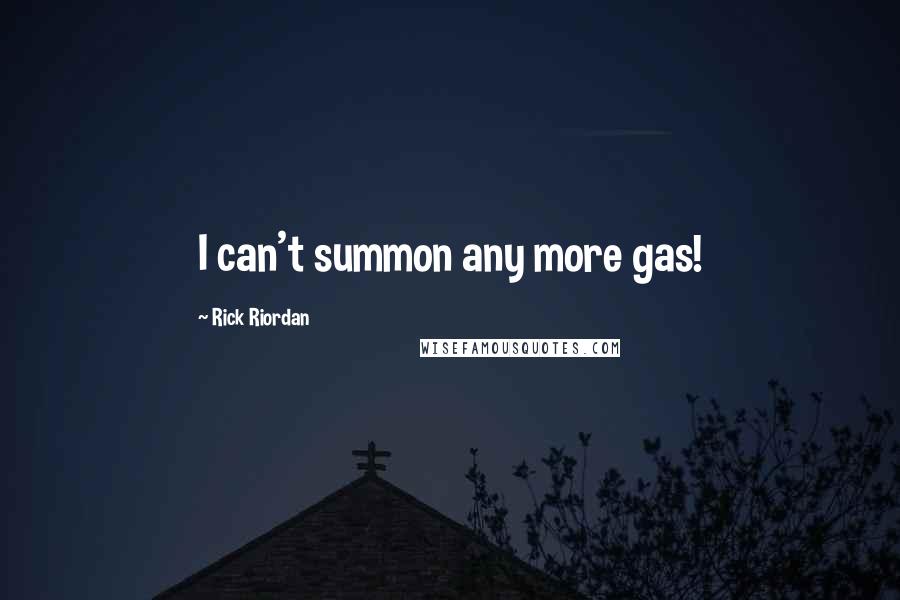 I can't summon any more gas!

~ Rick Riordan

WISEFAMOUSQUOTES.COM